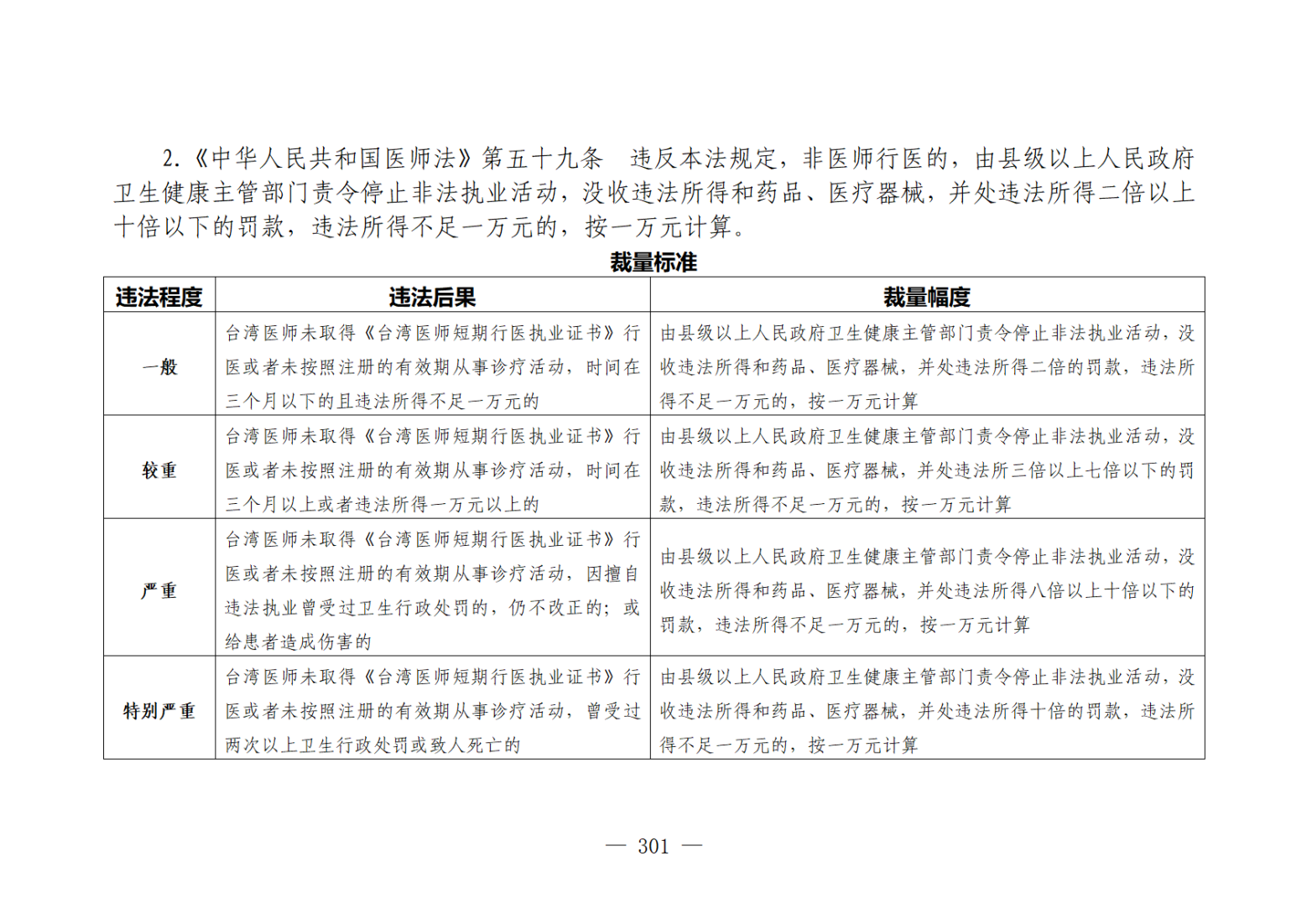 2.《中华人民共和国医师法》第五十九条　违反本法规定，非医师行医的，由县级以上人民政府卫生健康主管部门责令停止非法执业活动，没收违法所得和药品、医疗器械，并处违法所得二倍以上十倍以下的罚款，违法所得不足一万元的，按一万元计算。

裁量标准

| 违法程度 | 违法后果 | 裁量幅度 |
|---|---|---|
| 一般 | 台湾医师未取得《台湾医师短期行医执业证书》行医或者未按照注册的有效期从事诊疗活动，时间在三个月以下的且违法所得不足一万元的 | 由县级以上人民政府卫生健康主管部门责令停止非法执业活动，没收违法所得和药品、医疗器械，并处违法所得二倍的罚款，违法所得不足一万元的，按一万元计算 |
| 较重 | 台湾医师未取得《台湾医师短期行医执业证书》行医或者未按照注册的有效期从事诊疗活动，时间在三个月以上或者违法所得一万元以上的 | 由县级以上人民政府卫生健康主管部门责令停止非法执业活动，没收违法所得和药品、医疗器械，并处违法所三倍以上七倍以下的罚款，违法所得不足一万元的，按一万元计算 |
| 严重 | 台湾医师未取得《台湾医师短期行医执业证书》行医或者未按照注册的有效期从事诊疗活动，因擅自违法执业曾受过卫生行政处罚的，仍不改正的；或给患者造成伤害的 | 由县级以上人民政府卫生健康主管部门责令停止非法执业活动，没收违法所得和药品、医疗器械，并处违法所得八倍以上十倍以下的罚款，违法所得不足一万元的，按一万元计算 |
| 特别严重 | 台湾医师未取得《台湾医师短期行医执业证书》行医或者未按照注册的有效期从事诊疗活动，曾受过两次以上卫生行政处罚或致人死亡的 | 由县级以上人民政府卫生健康主管部门责令停止非法执业活动，没收违法所得和药品、医疗器械，并处违法所得十倍的罚款，违法所得不足一万元的，按一万元计算 |

— 301 —